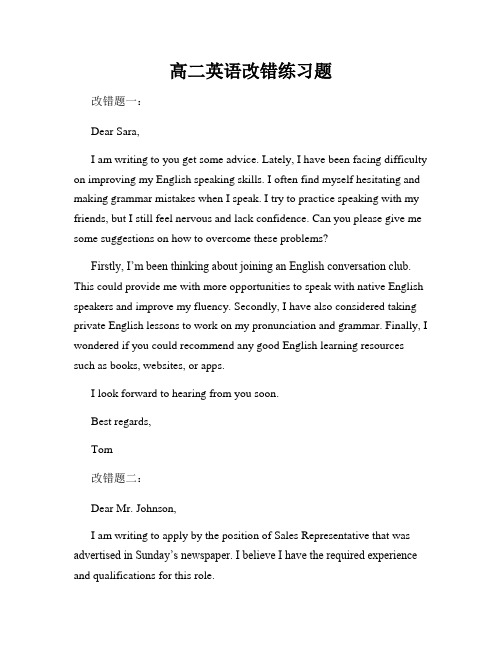 高二英语改错练习题

改错题一：

Dear Sara,

I am writing to you get some advice. Lately, I have been facing difficulty on improving my English speaking skills. I often find myself hesitating and making grammar mistakes when I speak. I try to practice speaking with my friends, but I still feel nervous and lack confidence. Can you please give me some suggestions on how to overcome these problems?

Firstly, I'm been thinking about joining an English conversation club. This could provide me with more opportunities to speak with native English speakers and improve my fluency. Secondly, I have also considered taking private English lessons to work on my pronunciation and grammar. Finally, I wondered if you could recommend any good English learning resources such as books, websites, or apps.

I look forward to hearing from you soon.

Best regards,

Tom

改错题二：

Dear Mr. Johnson,

I am writing to apply by the position of Sales Representative that was advertised in Sunday's newspaper. I believe I have the required experience and qualifications for this role.